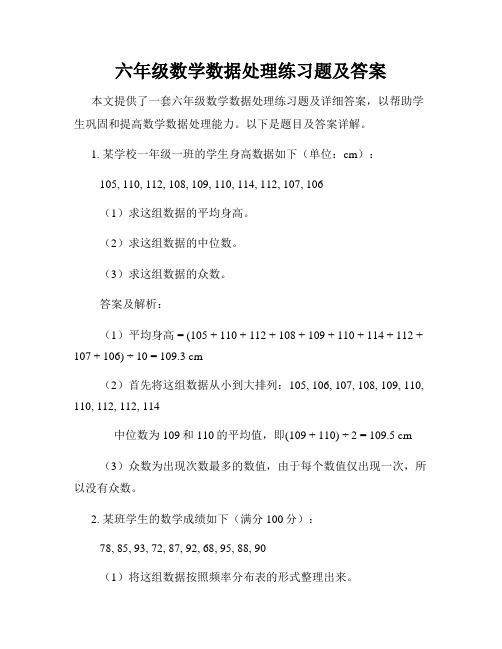 六年级数学数据处理练习题及答案

本文提供了一套六年级数学数据处理练习题及详细答案，以帮助学生巩固和提高数学数据处理能力。以下是题目及答案详解。

1. 某学校一年级一班的学生身高数据如下（单位：cm）：

105, 110, 112, 108, 109, 110, 114, 112, 107, 106

（1）求这组数据的平均身高。

（2）求这组数据的中位数。

（3）求这组数据的众数。

答案及解析：

（1）平均身高 = (105 + 110 + 112 + 108 + 109 + 110 + 114 + 112 + 107 + 106) ÷ 10 = 109.3 cm

（2）首先将这组数据从小到大排列：105, 106, 107, 108, 109, 110, 110, 112, 112, 114

中位数为 109 和 110 的平均值，即(109 + 110) ÷ 2 = 109.5 cm

（3）众数为出现次数最多的数值，由于每个数值仅出现一次，所以没有众数。

2. 某班学生的数学成绩如下（满分 100 分）：

78, 85, 93, 72, 87, 92, 68, 95, 88, 90

（1）将这组数据按照频率分布表的形式整理出来。